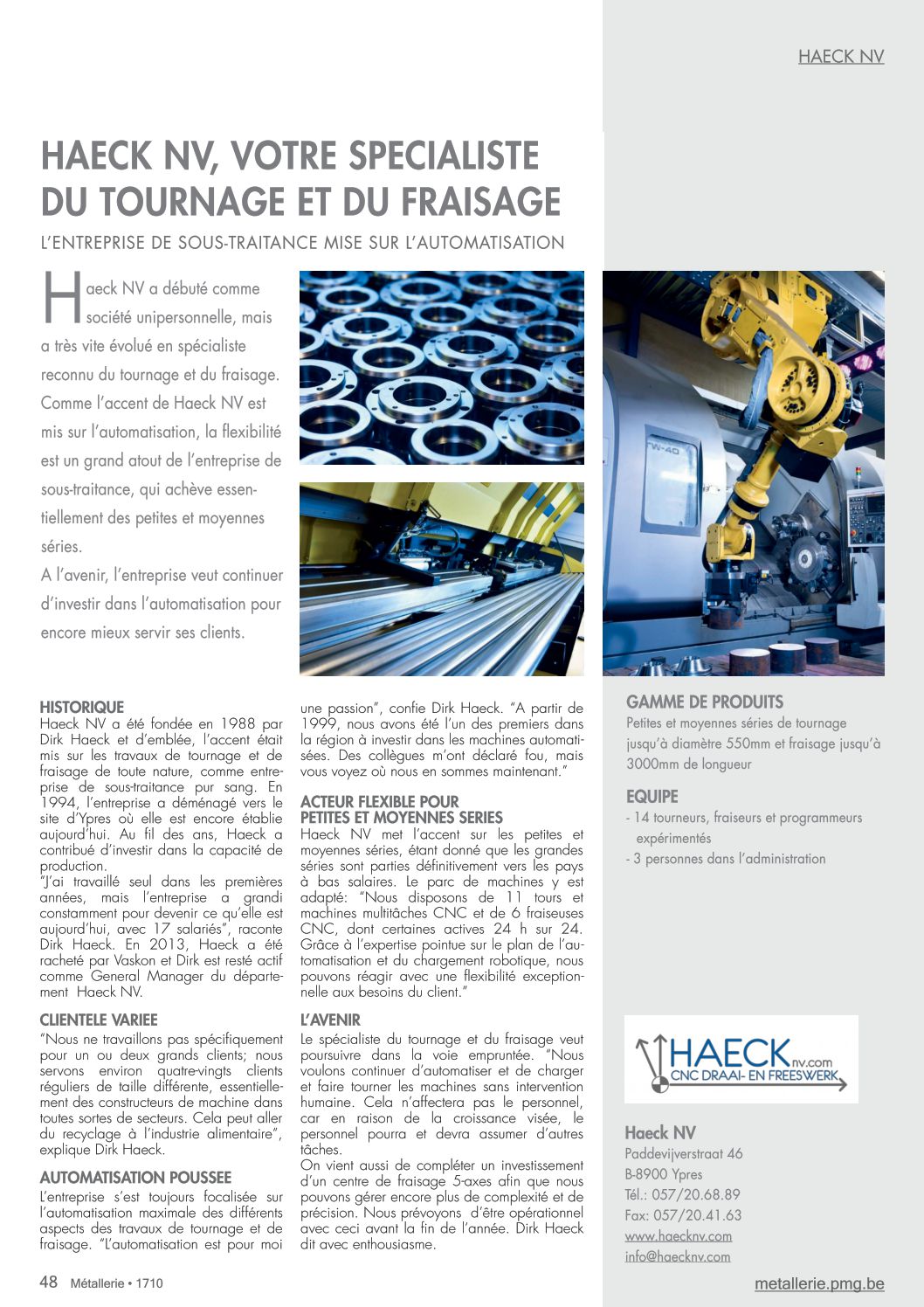 HAECK NV

HAECK NV, VOTRE SPECIALISTE DU TOURNAGE ET DU FRAISAGE

L'ENTREPRISE DE SOUS-TRAITANCE MISE SUR L'AUTOMATISATION

Haeck NV a débuté comme société unipersonnelle, mais a très vite évolué en spécialiste reconnu du tournage et du fraisage. Comme l'accent de Haeck NV est mis sur l'automatisation, la flexibilité est un grand atout de l'entreprise de sous-traitance, qui achève essentiellement des petites et moyennes séries.

A l'avenir, l'entreprise veut continuer d'investir dans l'automatisation pour encore mieux servir ses clients.

HISTORIQUE
Haeck NV a été fondée en 1988 par Dirk Haeck et d'emblée, l'accent était mis sur les travaux de tournage et de fraisage de toute nature, comme entreprise de sous-traitance pur sang. En 1994, l'entreprise a déménagé vers le site d'Ypres où elle est encore établie aujourd'hui. Au fil des ans, Haeck a contribué d'investir dans la capacité de production.
"J'ai travaillé seul dans les premières années, mais l'entreprise a grandi constamment pour devenir ce qu'elle est aujourd'hui, avec 17 salariés", raconte Dirk Haeck. En 2013, Haeck a été racheté par Vaskon et Dirk est resté actif comme General Manager du département Haeck NV.

CLIENTELE VARIEE
"Nous ne travaillons pas spécifiquement pour un ou deux grands clients; nous servons environ quatre-vingts clients réguliers de taille différente, essentiellement des constructeurs de machine dans toutes sortes de secteurs. Cela peut aller du recyclage à l'industrie alimentaire", explique Dirk Haeck.

AUTOMATISATION POUSSEE
L'entreprise s'est toujours focalisée sur l'automatisation maximale des différents aspects des travaux de tournage et de fraisage. "L'automatisation est pour moi une passion", confie Dirk Haeck. "A partir de 1999, nous avons été l'un des premiers dans la région à investir dans les machines automatisées. Des collègues m'ont déclaré fou, mais vous voyez où nous en sommes maintenant."

ACTEUR FLEXIBLE POUR PETITES ET MOYENNES SERIES
Haeck NV met l'accent sur les petites et moyennes séries, étant donné que les grandes séries sont parties définitivement vers les pays à bas salaires. Le parc de machines y est adapté: "Nous disposons de 11 tours et machines multitâches CNC et de 6 fraiseuses CNC, dont certaines actives 24 h sur 24. Grâce à l'expertise pointue sur le plan de l'automatisation et du chargement robotique, nous pouvons réagir avec une flexibilité exceptionnelle aux besoins du client."

L'AVENIR
Le spécialiste du tournage et du fraisage veut poursuivre dans la voie empruntée. "Nous voulons continuer d'automatiser et de charger et faire tourner les machines sans intervention humaine. Cela n'affectera pas le personnel, car en raison de la croissance visée, le personnel pourra et devra assumer d'autres tâches.
On vient aussi de compléter un investissement d'un centre de fraisage 5-axes afin que nous pouvons gérer encore plus de complexité et de précision. Nous prévoyons d'être opérationnel avec ceci avant la fin de l'année. Dirk Haeck dit avec enthousiasme.

GAMME DE PRODUITS
Petites et moyennes séries de tournage jusqu'à diamètre 550mm et fraisage jusqu'à 3000mm de longueur

EQUIPE
- 14 tourneurs, fraiseurs et programmeurs expérimentés
- 3 personnes dans l'administration

HAECK nv.com
CNC DRAAI- EN FREESWERK

Haeck NV
Paddevijverstraat 46
B-8900 Ypres
Tél.: 057/20.68.89
Fax: 057/20.41.63
www.haecknv.com
info@haecknv.com

48 Métallerie • 1710

metallerie.pmg.be